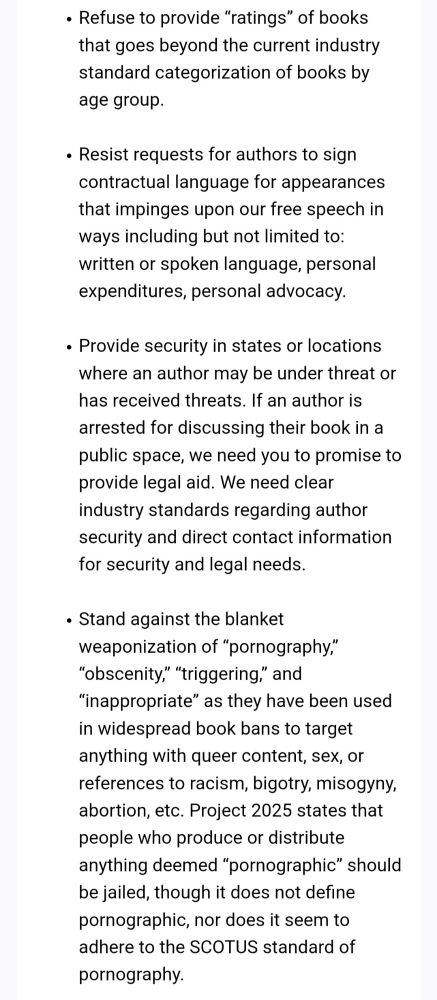 • Refuse to provide “ratings” of books that goes beyond the current industry standard categorization of books by age group.

• Resist requests for authors to sign contractual language for appearances that impinges upon our free speech in ways including but not limited to: written or spoken language, personal expenditures, personal advocacy.

• Provide security in states or locations where an author may be under threat or has received threats. If an author is arrested for discussing their book in a public space, we need you to promise to provide legal aid. We need clear industry standards regarding author security and direct contact information for security and legal needs.

• Stand against the blanket weaponization of “pornography,” “obscenity,” “triggering,” and “inappropriate” as they have been used in widespread book bans to target anything with queer content, sex, or references to racism, bigotry, misogyny, abortion, etc. Project 2025 states that people who produce or distribute anything deemed “pornographic” should be jailed, though it does not define pornographic, nor does it seem to adhere to the SCOTUS standard of pornography.